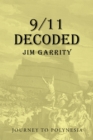 9/11
DECODED
JIM GARRITY

JOURNEY TO POLYNESIA